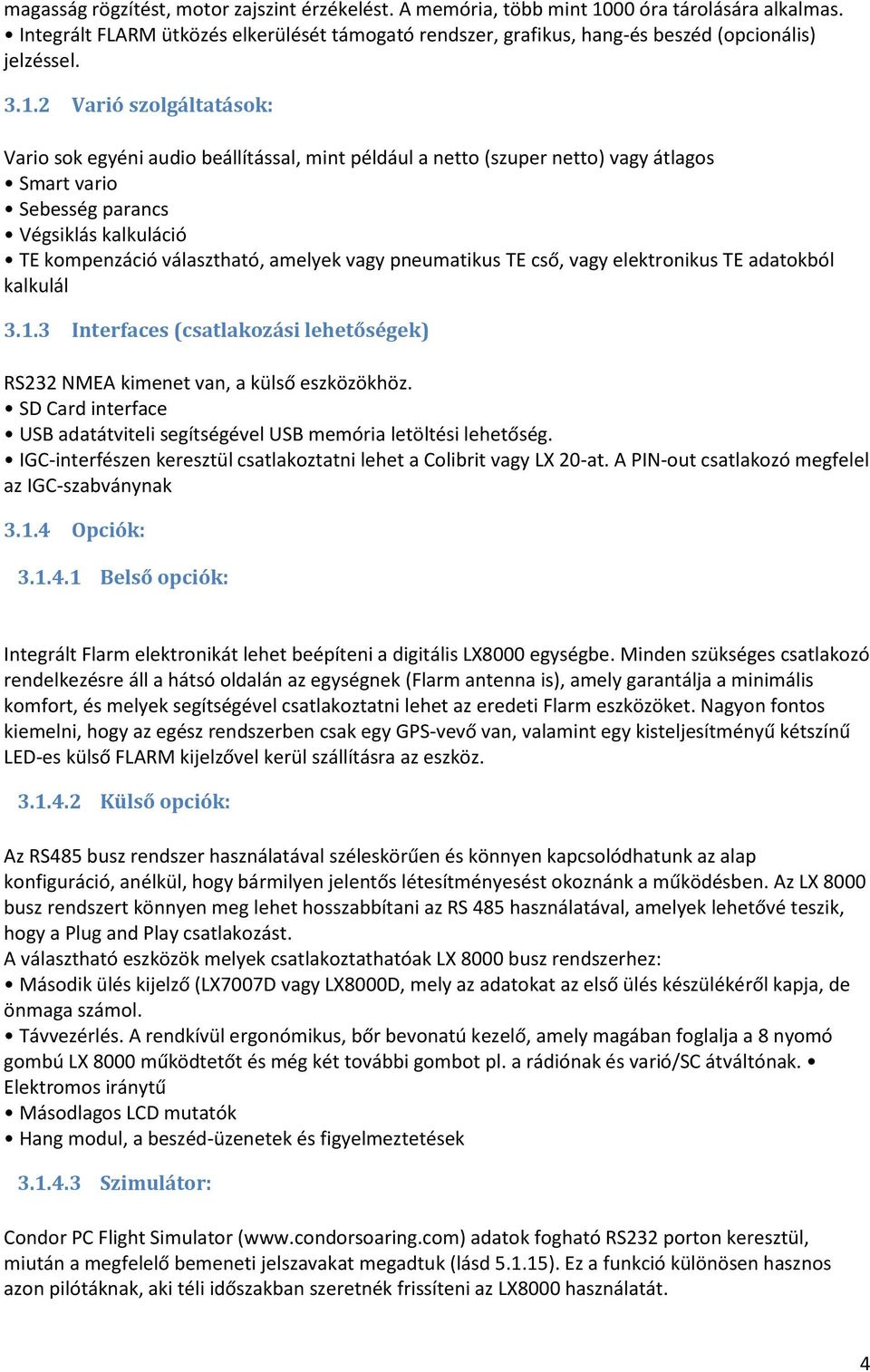 magasság rögzítést, motor zajszint érzékelést. A memória, több mint 1000 óra tárolására alkalmas.
• Integrált FLARM ütközés elkerülését támogató rendszer, grafikus, hang-és beszéd (opcionális) jelzéssel.

3.1.2 Varió szolgáltatások:

Vario sok egyéni audio beállítással, mint például a netto (szuper netto) vagy átlagos
• Smart vario
• Sebesség parancs
• Végsiklás kalkuláció
• TE kompenzáció választható, amelyek vagy pneumatikus TE cső, vagy elektronikus TE adatokból kalkulál

3.1.3 Interfaces (csatlakozási lehetőségek)

RS232 NMEA kimenet van, a külső eszközökhöz.
• SD Card interface
• USB adatátviteli segítségével USB memória letöltési lehetőség.
• IGC-interfészen keresztül csatlakoztatni lehet a Colibrit vagy LX 20-at. A PIN-out csatlakozó megfelel az IGC-szabványnak

3.1.4 Opciók:

3.1.4.1 Belső opciók:

Integrált Flarm elektronikát lehet beépíteni a digitális LX8000 egységbe. Minden szükséges csatlakozó rendelkezésre áll a hátsó oldalán az egységnek (Flarm antenna is), amely garantálja a minimális komfort, és melyek segítségével csatlakoztatni lehet az eredeti Flarm eszközöket. Nagyon fontos kiemelni, hogy az egész rendszerben csak egy GPS-vevő van, valamint egy kisteljesítményű kétszínű LED-es külső FLARM kijelzővel kerül szállításra az eszköz.

3.1.4.2 Külső opciók:

Az RS485 busz rendszer használatával széleskörűen és könnyen kapcsolódhatunk az alap konfiguráció, anélkül, hogy bármilyen jelentős létesítményesést okoznánk a működésben. Az LX 8000 busz rendszert könnyen meg lehet hosszabbítani az RS 485 használatával, amelyek lehetővé teszik, hogy a Plug and Play csatlakozást.
A választható eszközök melyek csatlakoztathatóak LX 8000 busz rendszerhez:
• Második ülés kijelző (LX7007D vagy LX8000D, mely az adatokat az első ülés készülékéről kapja, de önmaga számol.
• Távvezérlés. A rendkívül ergonómikus, bőr bevonatú kezelő, amely magában foglalja a 8 nyomó gombú LX 8000 működtetőt és még két további gombot pl. a rádiónak és varió/SC átváltónak. • Elektromos iránytű
• Másodlagos LCD mutatók
• Hang modul, a beszéd-üzenetek és figyelmeztetések

3.1.4.3 Szimulátor:

Condor PC Flight Simulator (www.condorsoaring.com) adatok fogható RS232 porton keresztül, miután a megfelelő bemeneti jelszavakat megadtuk (lásd 5.1.15). Ez a funkció különösen hasznos azon pilótáknak, aki téli időszakban szeretnék frissíteni az LX8000 használatát.

4